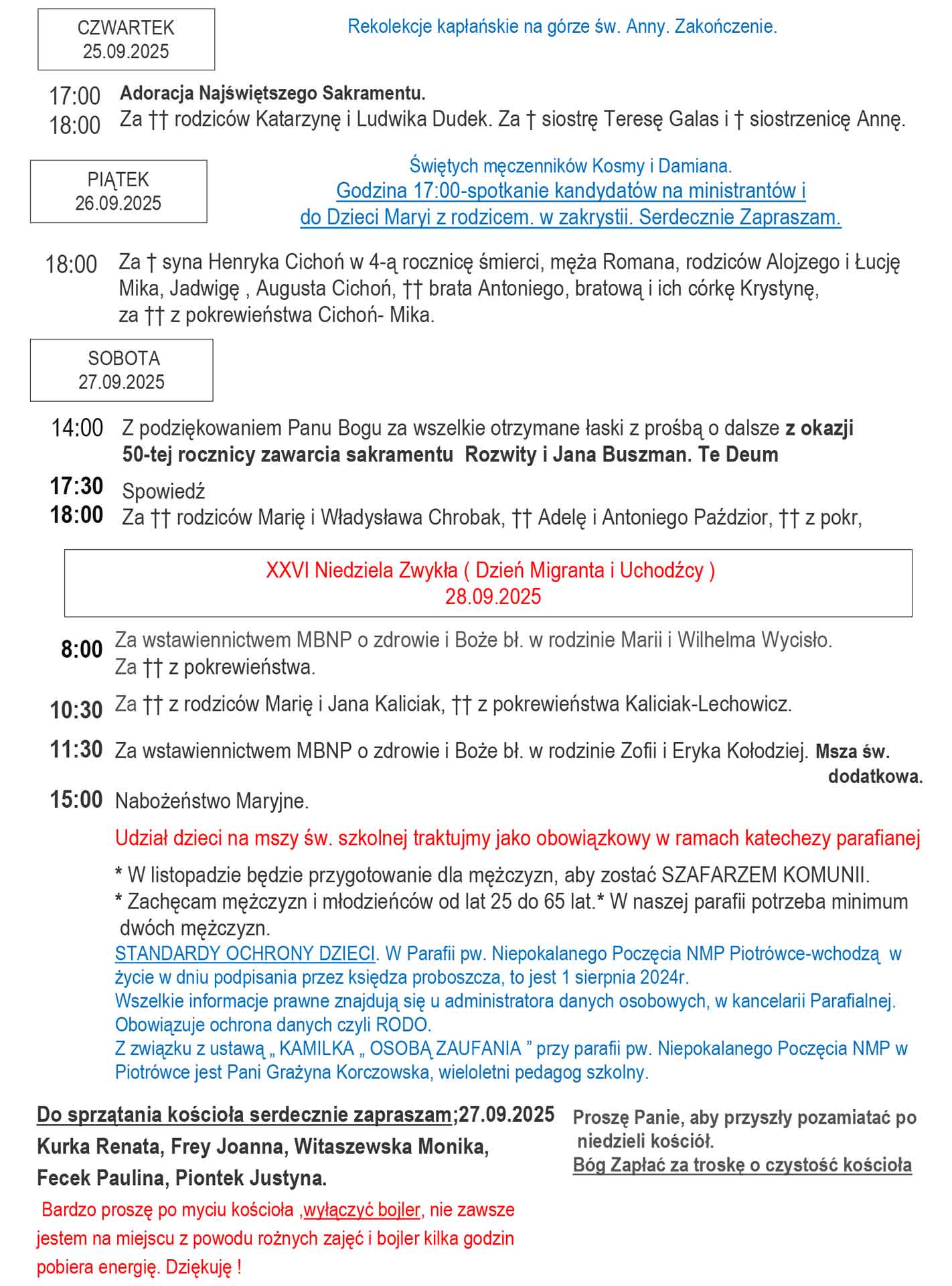 CZWARTEK
25.09.2025

Rekolekcje kapłańskie na górze św. Anny. Zakończenie.

17:00 Adoracja Najświętszego Sakramentu.
18:00 Za †† rodziców Katarzynę i Ludwika Dudek. Za † siostrę Teresę Galas i † siostrzenicę Annę.

PIĄTEK
26.09.2025

Świętych męczenników Kosmy i Damiana.
Godzina 17:00-spotkanie kandydatów na ministrantów i do Dzieci Maryi z rodzicem. w zakrystii. Serdecznie Zapraszam.

18:00 Za † syna Henryka Cichoń w 4-ą rocznicę śmierci, męża Romana, rodziców Alojzego i Łucję Mika, Jadwigę , Augusta Cichoń, †† brata Antoniego, bratową i ich córkę Krystynę, za †† z pokrewieństwa Cichoń- Mika.

SOBOTA
27.09.2025

14:00 Z podziękowaniem Panu Bogu za wszelkie otrzymane łaski z prośbą o dalsze z okazji 50-tej rocznicy zawarcia sakramentu Rozwity i Jana Buszman. Te Deum
17:30 Spowiedź
18:00 Za †† rodziców Marię i Władysława Chrobak, †† Adelę i Antoniego Paździor, †† z pokr,

XXVI Niedziela Zwykła ( Dzień Migranta i Uchodźcy )
28.09.2025

8:00 Za wstawiennictwem MBNP o zdrowie i Boże bł. w rodzinie Marii i Wilhelma Wycisło. Za †† z pokrewieństwa.
10:30 Za †† z rodziców Marię i Jana Kaliciak, †† z pokrewieństwa Kaliciak-Lechowicz.
11:30 Za wstawiennictwem MBNP o zdrowie i Boże bł. w rodzinie Zofii i Eryka Kołodziej. Msza św. dodatkowa.
15:00 Nabożeństwo Maryjne.

Udział dzieci na mszy św. szkolnej traktujmy jako obowiązkowy w ramach katechezy parafianej

* W listopadzie będzie przygotowanie dla mężczyzn, aby zostać SZAFARZEM KOMUNII.
* Zachęcam mężczyzn i młodzieńców od lat 25 do 65 lat.* W naszej parafii potrzeba minimum dwóch mężczyzn.
STANDARDY OCHRONY DZIECI. W Parafii pw. Niepokalanego Poczęcia NMP Piotrówce-wchodzą w życie w dniu podpisania przez księdza proboszcza, to jest 1 sierpnia 2024r.
Wszelkie informacje prawne znajdują się u administratora danych osobowych, w kancelarii Parafialnej.
Obowiązuje ochrona danych czyli RODO.
Z związku z ustawą „ KAMILKA „ OSOBĄ ZAUFANIA ” przy parafii pw. Niepokalanego Poczęcia NMP w Piotrówce jest Pani Grażyna Korczowska, wieloletni pedagog szkolny.

Do sprzątania kościoła serdecznie zapraszam;27.09.2025
Kurka Renata, Frey Joanna, Witaszewska Monika, Fecek Paulina, Piontek Justyna.

Bardzo proszę po myciu kościoła ,wyłączyć bojler, nie zawsze jestem na miejscu z powodu rożnych zajęć i bojler kilka godzin pobiera energię. Dziękuję !

Proszę Panie, aby przyszły pozamiatać po niedzieli kościół.
Bóg Zapłać za troskę o czystość kościoła